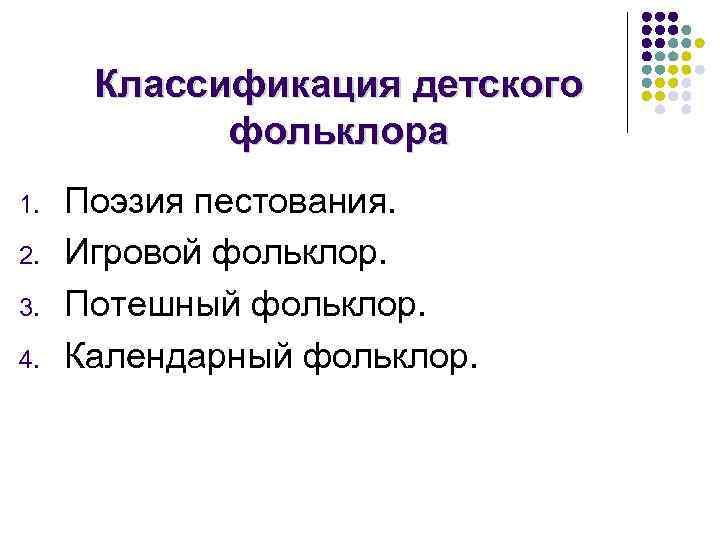 Классификация детского фольклора

1. Поэзия пестования.
2. Игровой фольклор.
3. Потешный фольклор.
4. Календарный фольклор.